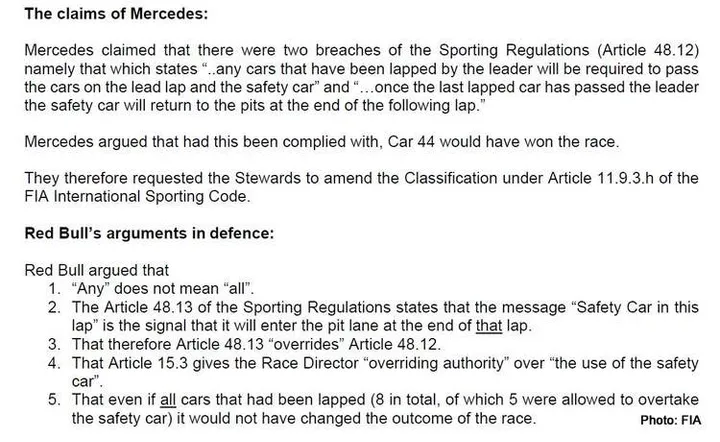 The claims of Mercedes:

Mercedes claimed that there were two breaches of the Sporting Regulations (Article 48.12) namely that which states "..any cars that have been lapped by the leader will be required to pass the cars on the lead lap and the safety car" and "...once the last lapped car has passed the leader the safety car will return to the pits at the end of the following lap."

Mercedes argued that had this been complied with, Car 44 would have won the race.

They therefore requested the Stewards to amend the Classification under Article 11.9.3.h of the FIA International Sporting Code.

Red Bull's arguments in defence:

Red Bull argued that
1. "Any" does not mean "all".
2. The Article 48.13 of the Sporting Regulations states that the message "Safety Car in this lap" is the signal that it will enter the pit lane at the end of that lap.
3. That therefore Article 48.13 "overrides" Article 48.12.
4. That Article 15.3 gives the Race Director "overriding authority" over "the use of the safety car".
5. That even if all cars that had been lapped (8 in total, of which 5 were allowed to overtake the safety car) it would not have changed the outcome of the race.

Photo: FIA